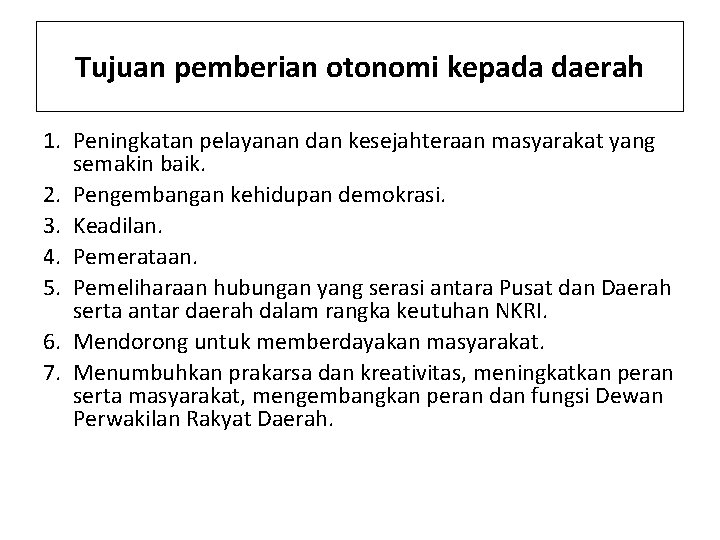 Tujuan pemberian otonomi kepada daerah

1. Peningkatan pelayanan dan kesejahteraan masyarakat yang semakin baik.
2. Pengembangan kehidupan demokrasi.
3. Keadilan.
4. Pemerataan.
5. Pemeliharaan hubungan yang serasi antara Pusat dan Daerah serta antar daerah dalam rangka keutuhan NKRI.
6. Mendorong untuk memberdayakan masyarakat.
7. Menumbuhkan prakarsa dan kreativitas, meningkatkan peran serta masyarakat, mengembangkan peran dan fungsi Dewan Perwakilan Rakyat Daerah.